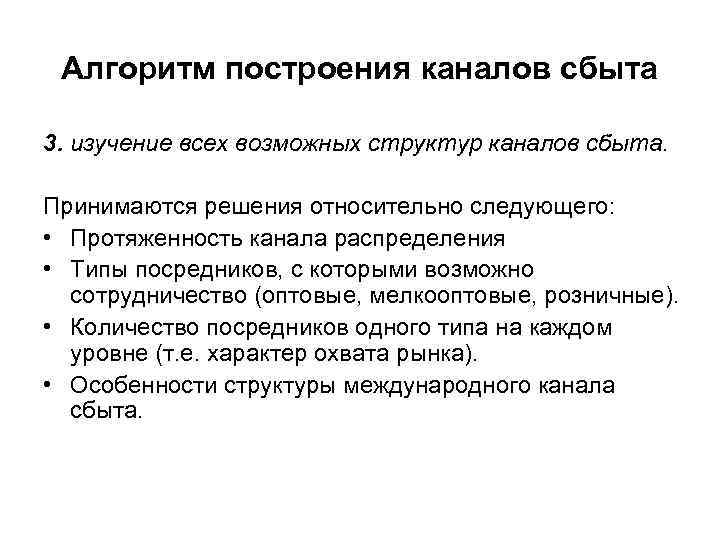 Алгоритм построения каналов сбыта

3. изучение всех возможных структур каналов сбыта.

Принимаются решения относительно следующего:
• Протяженность канала распределения
• Типы посредников, с которыми возможно сотрудничество (оптовые, мелкооптовые, розничные).
• Количество посредников одного типа на каждом уровне (т.е. характер охвата рынка).
• Особенности структуры международного канала сбыта.